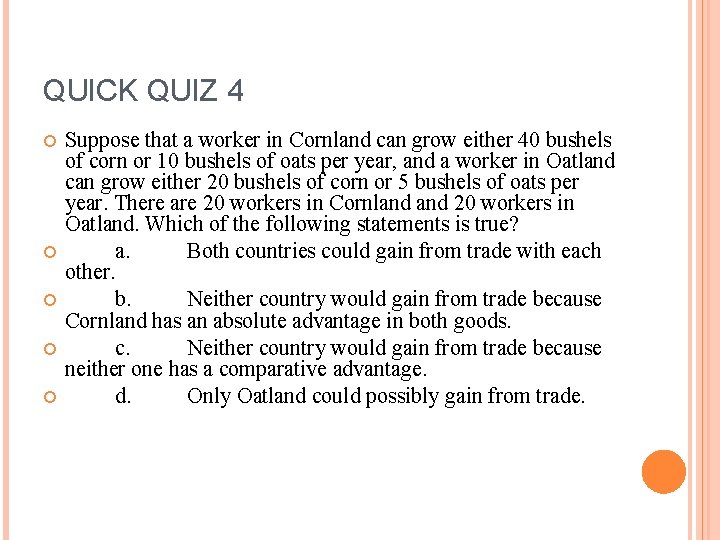 QUICK QUIZ 4

• Suppose that a worker in Cornland can grow either 40 bushels of corn or 10 bushels of oats per year, and a worker in Oatland can grow either 20 bushels of corn or 5 bushels of oats per year. There are 20 workers in Cornland and 20 workers in Oatland. Which of the following statements is true?

• a. Both countries could gain from trade with each other.

• b. Neither country would gain from trade because Cornland has an absolute advantage in both goods.

• c. Neither country would gain from trade because neither one has a comparative advantage.

• d. Only Oatland could possibly gain from trade.